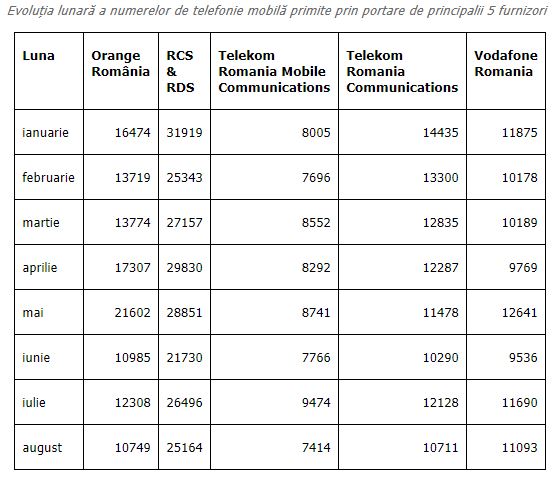 Evoluția lunară a numerelor de telefonie mobilă primite prin portare de principalii 5 furnizori

| Luna | Orange România | RCS & RDS | Telekom Romania Mobile Communications | Telekom Romania Communications | Vodafone Romania |
|---|---|---|---|---|---|
| ianuarie | 16474 | 31919 | 8005 | 14435 | 11875 |
| februarie | 13719 | 25343 | 7696 | 13300 | 10178 |
| martie | 13774 | 27157 | 8552 | 12835 | 10189 |
| aprilie | 17307 | 29830 | 8292 | 12287 | 9769 |
| mai | 21602 | 28851 | 8741 | 11478 | 12641 |
| iunie | 10985 | 21730 | 7766 | 10290 | 9536 |
| iulie | 12308 | 26496 | 9474 | 12128 | 11690 |
| august | 10749 | 25164 | 7414 | 10711 | 11093 |